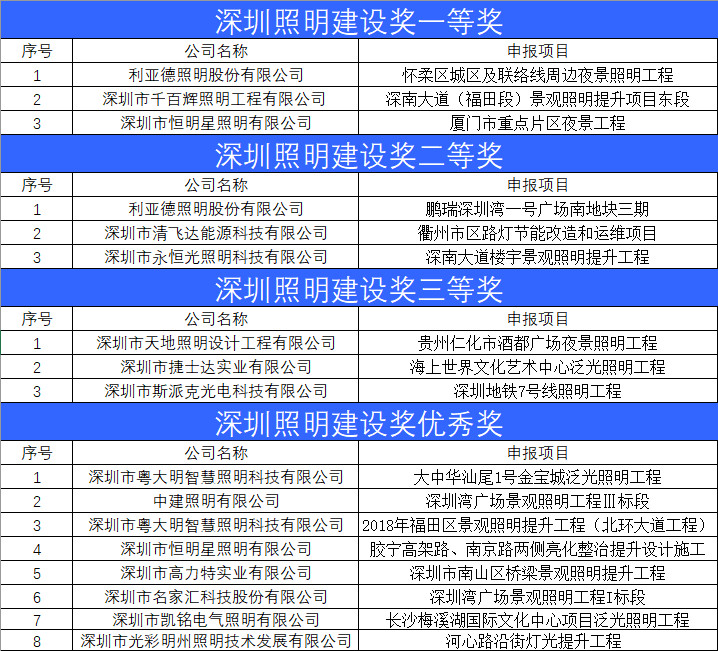 深圳照明建设奖一等奖

| 序号 | 公司名称 | 申报项目 |
|---|---|---|
| 1 | 利亚德照明股份有限公司 | 怀柔区城区及联络线周边夜景照明工程 |
| 2 | 深圳市千百辉照明工程有限公司 | 深南大道（福田段）景观照明提升项目东段 |
| 3 | 深圳市恒明星照明有限公司 | 厦门市重点片区夜景工程 |

深圳照明建设奖二等奖

| 序号 | 公司名称 | 申报项目 |
|---|---|---|
| 1 | 利亚德照明股份有限公司 | 鹏瑞深圳湾一号广场南地块三期 |
| 2 | 深圳市清飞达能源科技有限公司 | 衢州市区路灯节能改造和运维项目 |
| 3 | 深圳市永恒光照明科技有限公司 | 深南大道楼宇景观照明提升工程 |

深圳照明建设奖三等奖

| 序号 | 公司名称 | 申报项目 |
|---|---|---|
| 1 | 深圳市天地照明设计工程有限公司 | 贵州仁化市酒都广场夜景照明工程 |
| 2 | 深圳市捷士达实业有限公司 | 海上世界文化艺术中心泛光照明工程 |
| 3 | 深圳市斯派克光电科技有限公司 | 深圳地铁7号线照明工程 |

深圳照明建设奖优秀奖

| 序号 | 公司名称 | 申报项目 |
|---|---|---|
| 1 | 深圳市粤大明智慧照明科技有限公司 | 大中华汕尾1号金宝城泛光照明工程 |
| 2 | 中建照明有限公司 | 深圳湾广场景观照明工程Ⅲ标段 |
| 3 | 深圳市粤大明智慧照明科技有限公司 | 2018年福田区景观照明提升工程（北环大道工程） |
| 4 | 深圳市恒明星照明有限公司 | 胶宁高架路、南京路两侧亮化整治提升设计施工 |
| 5 | 深圳市高力特实业有限公司 | 深圳市南山区桥梁景观照明提升工程 |
| 6 | 深圳市名家汇科技股份有限公司 | 深圳湾广场景观照明工程I标段 |
| 7 | 深圳市凯铭电气照明有限公司 | 长沙梅溪湖国际文化中心项目泛光照明工程 |
| 8 | 深圳市光彩明州照明技术发展有限公司 | 河心路沿街灯光提升工程 |